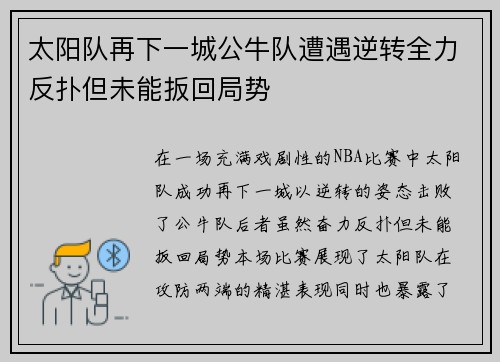 太阳队再下一城公牛队遭遇逆转全力反扑但未能扳回局势

在一场充满戏剧性的NBA比赛中太阳队成功再下一城以逆转的姿态击败了公牛队后者虽然奋力反扑但未能扳回局势本场比赛展现了太阳队在攻防两端的精湛表现同时也暴露了